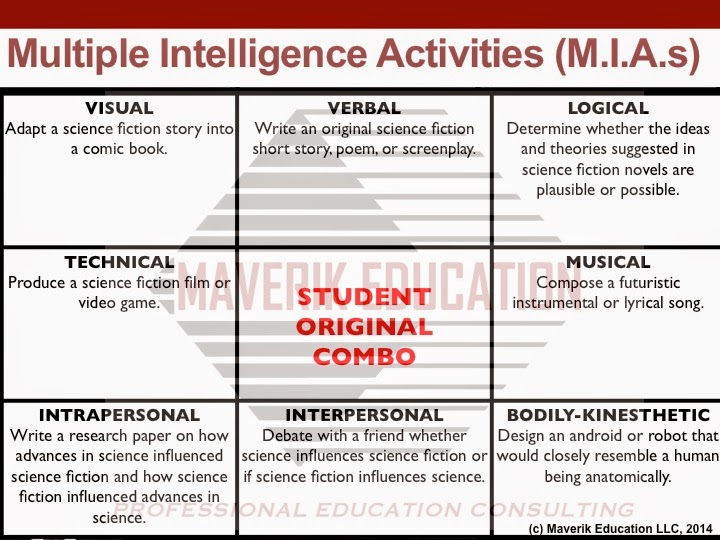 Multiple Intelligence Activities (M.I.A.s)

| VISUAL Adapt a science fiction story into a comic book. | VERBAL Write an original science fiction short story, poem, or screenplay. | LOGICAL Determine whether the ideas and theories suggested in science fiction novels are plausible or possible. |
|---|---|---|
| TECHNICAL Produce a science fiction film or video game. | STUDENT ORIGINAL COMBO | MUSICAL Compose a futuristic instrumental or lyrical song. |
| INTRAPERSONAL Write a research paper on how advances in science influenced science fiction and how science fiction influenced advances in science. | INTERPERSONAL Debate with a friend whether science influences science fiction or if science fiction influences science. | BODILY-KINESTHETIC Design an android or robot that would closely resemble a human being anatomically. |

MAVERIK EDUCATION
PROFESSIONAL EDUCATION CONSULTING

(c) Maverik Education LLC, 2014